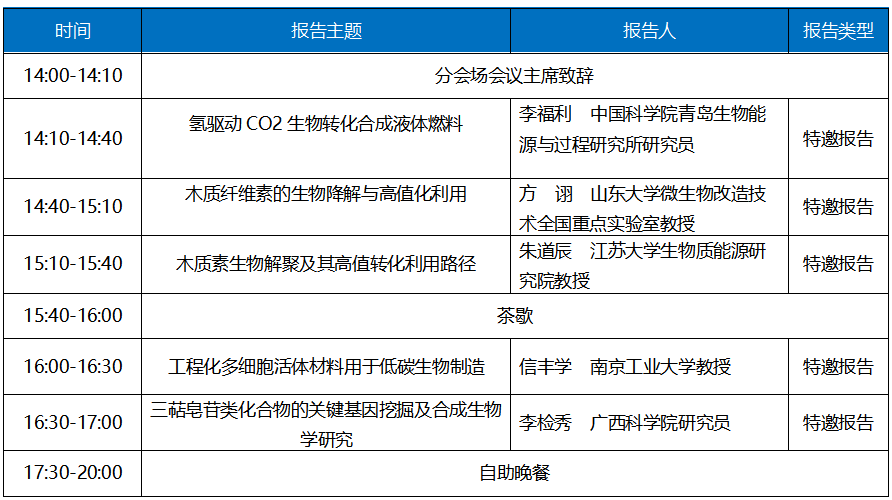 | 时间 | 报告主题 | 报告人 | 报告类型 |
|---|---|---|---|
| 14:00-14:10 | 分会场会议主席致辞 | | |
| 14:10-14:40 | 氢驱动 CO2 生物转化合成液体燃料 | 李福利 中国科学院青岛生物能源与过程研究所研究员 | 特邀报告 |
| 14:40-15:10 | 木质纤维素的生物降解与高值化利用 | 方 诩 山东大学微生物改造技术全国重点实验室教授 | 特邀报告 |
| 15:10-15:40 | 木质素生物解聚及其高值转化利用路径 | 朱道辰 江苏大学生物质能源研究院教授 | 特邀报告 |
| 15:40-16:00 | 茶歇 | | |
| 16:00-16:30 | 工程化多细胞活体材料用于低碳生物制造 | 信丰学 南京工业大学教授 | 特邀报告 |
| 16:30-17:00 | 三萜皂苷类化合物的关键基因挖掘及合成生物学研究 | 李检秀 广西科学院研究员 | 特邀报告 |
| 17:30-20:00 | 自助晚餐 | | |